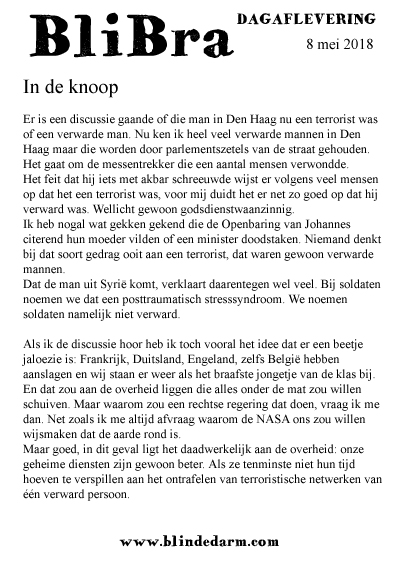 BliBra

DAGAFLEVERING
8 mei 2018

In de knoop

Er is een discussie gaande of die man in Den Haag nu een terrorist was of een verwarde man. Nu ken ik heel veel verwarde mannen in Den Haag maar die worden door parlementszetels van de straat gehouden. Het gaat om de messentrekker die een aantal mensen verwondde.
Het feit dat hij iets met akbar schreeuwde wijst er volgens veel mensen op dat het een terrorist was, voor mij duidt het er net zo goed op dat hij verward was. Wellicht gewoon godsdienstwaanzinnig.
Ik heb nogal wat gekken gekend die de Openbaring van Johannes citerend hun moeder vilden of een minister doodstaken. Niemand denkt bij dat soort gedrag ooit aan een terrorist, dat waren gewoon verwarde mannen.
Dat de man uit Syrië komt, verklaart daarentegen wel veel. Bij soldaten noemen we dat een posttraumatisch stresssyndroom. We noemen soldaten namelijk niet verward.

Als ik de discussie hoor heb ik toch vooral het idee dat er een beetje jaloezie is: Frankrijk, Duitsland, Engeland, zelfs België hebben aanslagen en wij staan er weer als het braafste jongetje van de klas bij. En dat zou aan de overheid liggen die alles onder de mat zou willen schuiven. Maar waarom zou een rechtse regering dat doen, vraag ik me dan. Net zoals ik me altijd afvraag waarom de NASA ons zou willen wijsmaken dat de aarde rond is.
Maar goed, in dit geval ligt het daadwerkelijk aan de overheid: onze geheime diensten zijn gewoon beter. Als ze tenminste niet hun tijd hoeven te verspillen aan het ontrafelen van terroristische netwerken van één verward persoon.

www.blindedarm.com